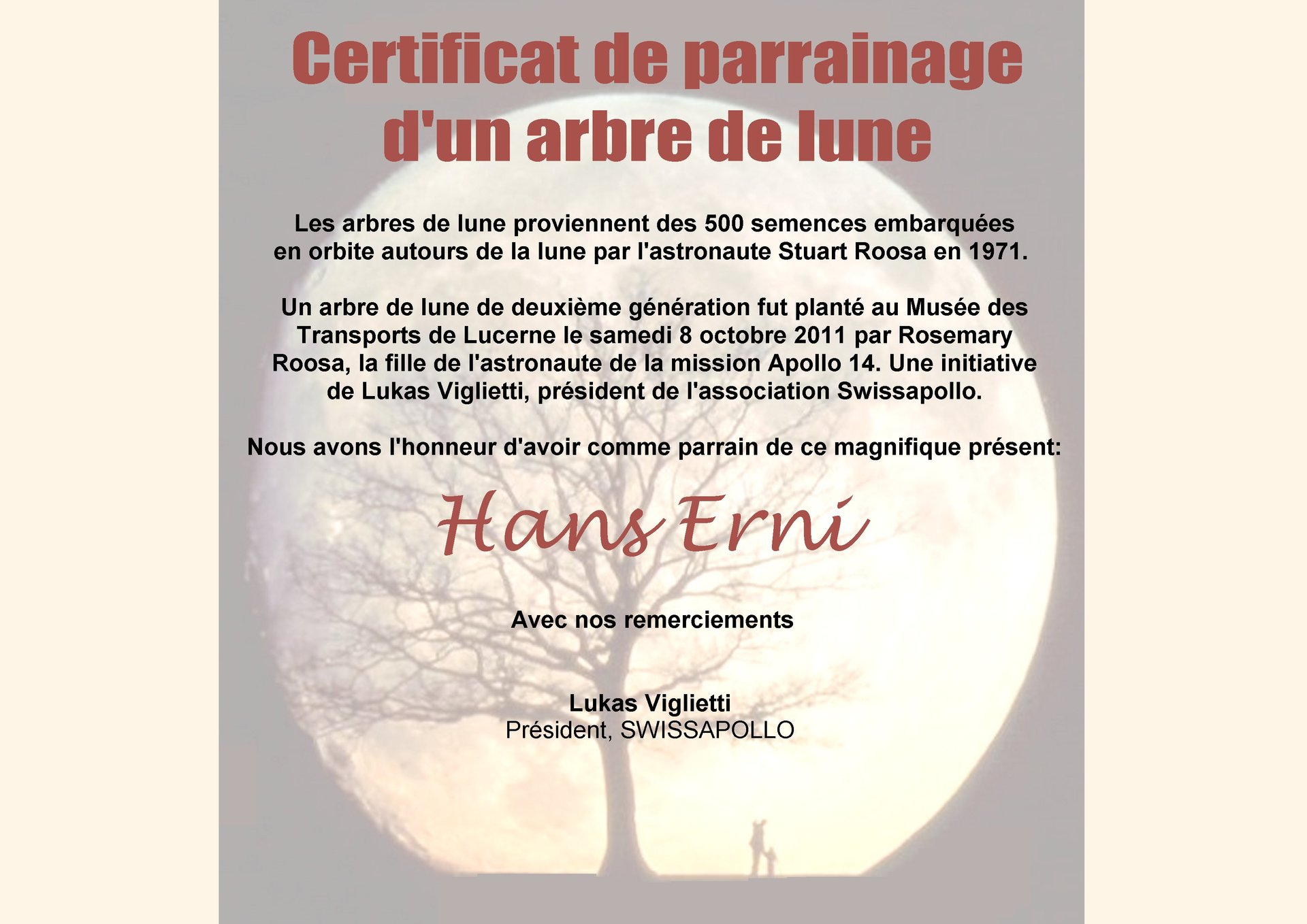 Certificat de parrainage d'un arbre de lune

Les arbres de lune proviennent des 500 semences embarquées en orbite autours de la lune par l'astronaute Stuart Roosa en 1971.

Un arbre de lune de deuxième génération fut planté au Musée des Transports de Lucerne le samedi 8 octobre 2011 par Rosemary Roosa, la fille de l'astronaute de la mission Apollo 14. Une initiative de Lukas Viglietti, président de l'association Swissapollo.

Nous avons l'honneur d'avoir comme parrain de ce magnifique présent:

Hans Erni

Avec nos remerciements

Lukas Viglietti
Président, SWISSAPOLLO